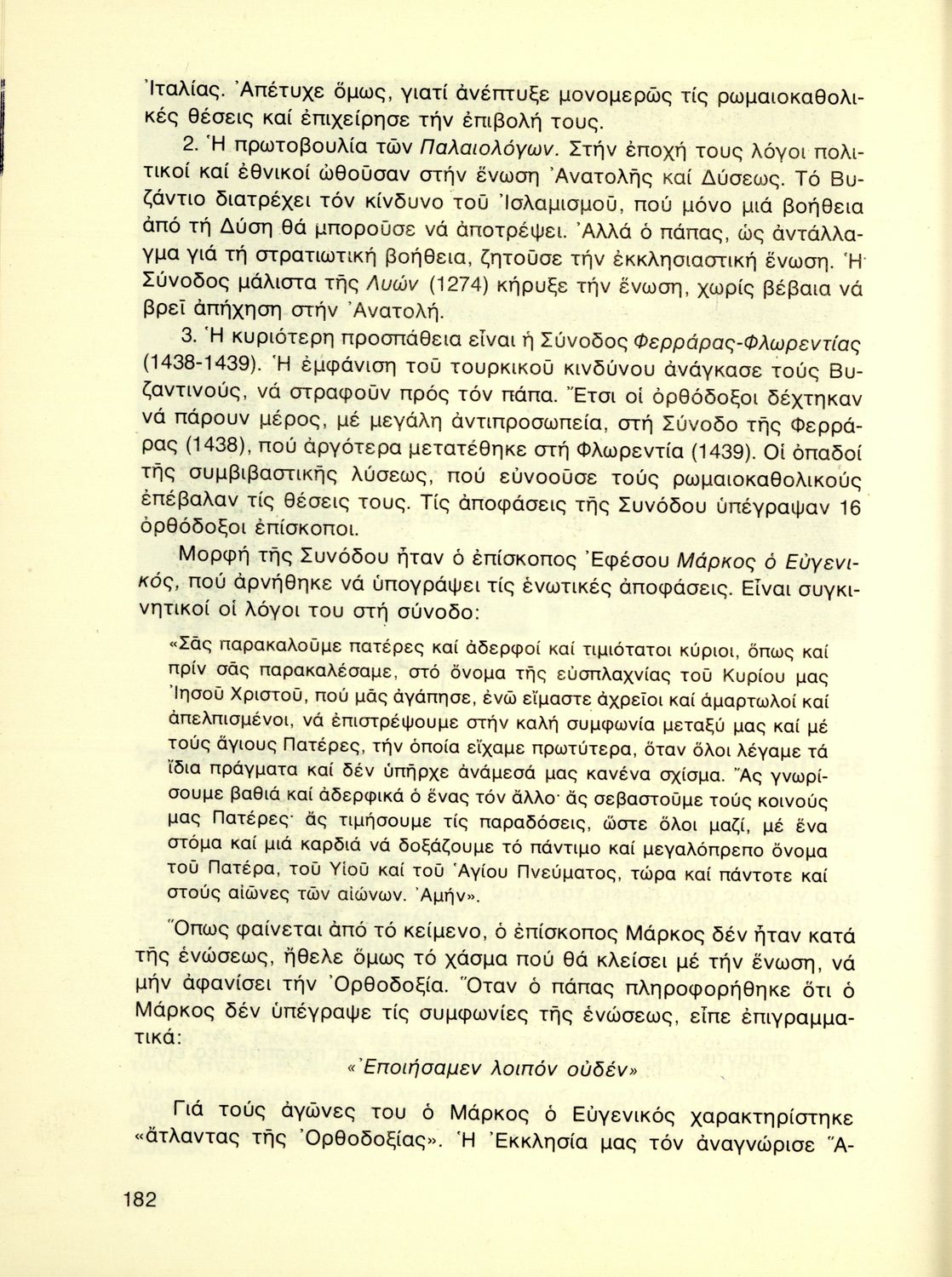 Ἰταλίας. Ἀπέτυχε ὅμως, γιατί ἀνέπτυξε μονομερῶς τίς ρωμαιοκαθολικές θέσεις καί ἐπιχείρησε τήν ἐπιβολή τους.

2. Ἡ πρωτοβουλία τῶν Παλαιολόγων. Στήν ἐποχή τους λόγοι πολιτικοί καί ἐθνικοί ὠθοῦσαν στήν ἕνωση Ἀνατολῆς καί Δύσεως. Τό Βυζάντιο διατρέχει τόν κίνδυνο τοῦ Ἰσλαμισμοῦ, πού μόνο μιά βοήθεια ἀπό τή Δύση θά μποροῦσε νά ἀποτρέψει. Ἀλλά ὁ πάπας, ὡς ἀντάλλαγμα γιά τή στρατιωτική βοήθεια, ζητοῦσε τήν ἐκκλησιαστική ἕνωση. Ἡ Σύνοδος μάλιστα τῆς Λυών (1274) κήρυξε τήν ἕνωση, χωρίς βέβαια νά βρεῖ ἀπήχηση στήν Ἀνατολή.

3. Ἡ κυριότερη προσπάθεια εἶναι ἡ Σύνοδος Φερράρας-Φλωρεντίας (1438-1439). Ἡ ἐμφάνιση τοῦ τουρκικοῦ κινδύνου ἀνάγκασε τούς Βυζαντινούς, νά στραφοῦν πρός τόν πάπα. Ἔτσι οἱ ὀρθόδοξοι δέχτηκαν νά πάρουν μέρος, μέ μεγάλη ἀντιπροσωπεία, στή Σύνοδο τῆς Φερράρας (1438), πού ἀργότερα μετατέθηκε στή Φλωρεντία (1439). Οἱ ὀπαδοί τῆς συμβιβαστικῆς λύσεως, πού εὐνοοῦσε τούς ρωμαιοκαθολικούς ἐπέβαλαν τίς θέσεις τους. Τίς ἀποφάσεις τῆς Συνόδου ὑπέγραψαν 16 ὀρθόδοξοι ἐπίσκοποι.

Μορφή τῆς Συνόδου ἦταν ὁ ἐπίσκοπος Ἐφέσου Μάρκος ὁ Εὐγενικός, πού ἀρνήθηκε νά ὑπογράψει τίς ἑνωτικές ἀποφάσεις. Εἶναι συγκινητικοί οἱ λόγοι του στή σύνοδο:

«Σᾶς παρακαλοῦμε πατέρες καί ἀδερφοί καί τιμιότατοι κύριοι, ὅπως καί πρίν σᾶς παρακαλέσαμε, στό ὄνομα τῆς εὐσπλαχνίας τοῦ Κυρίου μας Ἰησοῦ Χριστοῦ, πού μᾶς ἀγάπησε, ἐνῶ εἴμαστε ἀχρεῖοι καί ἁμαρτωλοί καί ἀπελπισμένοι, νά ἐπιστρέψουμε στήν καλή συμφωνία μεταξύ μας καί μέ τούς ἅγιους Πατέρες, τήν ὁποία εἴχαμε πρωτύτερα, ὅταν ὅλοι λέγαμε τά ἴδια πράγματα καί δέν ὑπῆρχε ἀνάμεσά μας κανένα σχίσμα. Ἄς γνωρίσουμε βαθιά καί ἀδερφικά ὁ ἕνας τόν ἄλλο· ἄς σεβαστοῦμε τούς κοινούς μας Πατέρες· ἄς τιμήσουμε τίς παραδόσεις, ὥστε ὅλοι μαζί, μέ ἕνα στόμα καί μιά καρδιά νά δοξάζουμε τό πάντιμο καί μεγαλόπρεπο ὄνομα τοῦ Πατέρα, τοῦ Υἱοῦ καί τοῦ Ἁγίου Πνεύματος, τώρα καί πάντοτε καί στούς αἰῶνες τῶν αἰώνων. Ἀμήν».

Ὅπως φαίνεται ἀπό τό κείμενο, ὁ ἐπίσκοπος Μάρκος δέν ἦταν κατά τῆς ἑνώσεως, ἤθελε ὅμως τό χάσμα πού θά κλείσει μέ τήν ἕνωση, νά μήν ἀφανίσει τήν Ὀρθοδοξία. Ὅταν ὁ πάπας πληροφορήθηκε ὅτι ὁ Μάρκος δέν ὑπέγραψε τίς συμφωνίες τῆς ἑνώσεως, εἶπε ἐπιγραμματικά:

«Ἐποιήσαμεν λοιπόν οὐδέν»

Γιά τούς ἀγῶνες του ὁ Μάρκος ὁ Εὐγενικός χαρακτηρίστηκε «ἄτλαντας τῆς Ὀρθοδοξίας». Ἡ Ἐκκλησία μας τόν ἀναγνώρισε Ἅ-

182